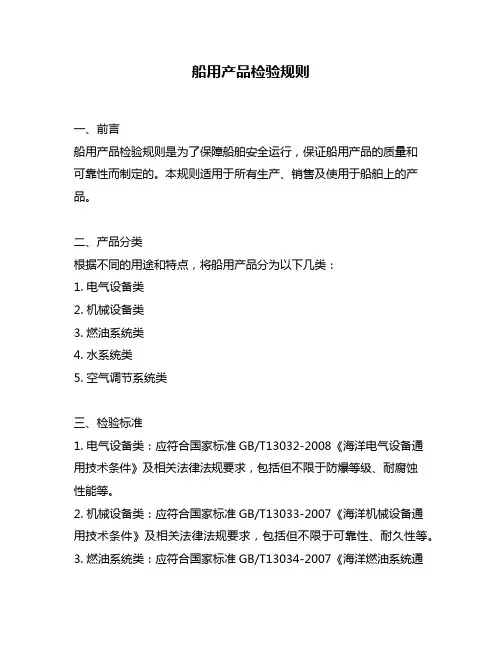 船用产品检验规则

一、前言

船用产品检验规则是为了保障船舶安全运行，保证船用产品的质量和可靠性而制定的。本规则适用于所有生产、销售及使用于船舶上的产品。

二、产品分类

根据不同的用途和特点，将船用产品分为以下几类：

1. 电气设备类

2. 机械设备类

3. 燃油系统类

4. 水系统类

5. 空气调节系统类

三、检验标准

1. 电气设备类：应符合国家标准 GB/T13032-2008《海洋电气设备通用技术条件》及相关法律法规要求，包括但不限于防爆等级、耐腐蚀性能等。

2. 机械设备类：应符合国家标准 GB/T13033-2007《海洋机械设备通用技术条件》及相关法律法规要求，包括但不限于可靠性、耐久性等。

3. 燃油系统类：应符合国家标准 GB/T13034-2007《海洋燃油系统通